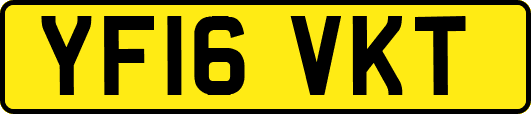 YF16 VKT